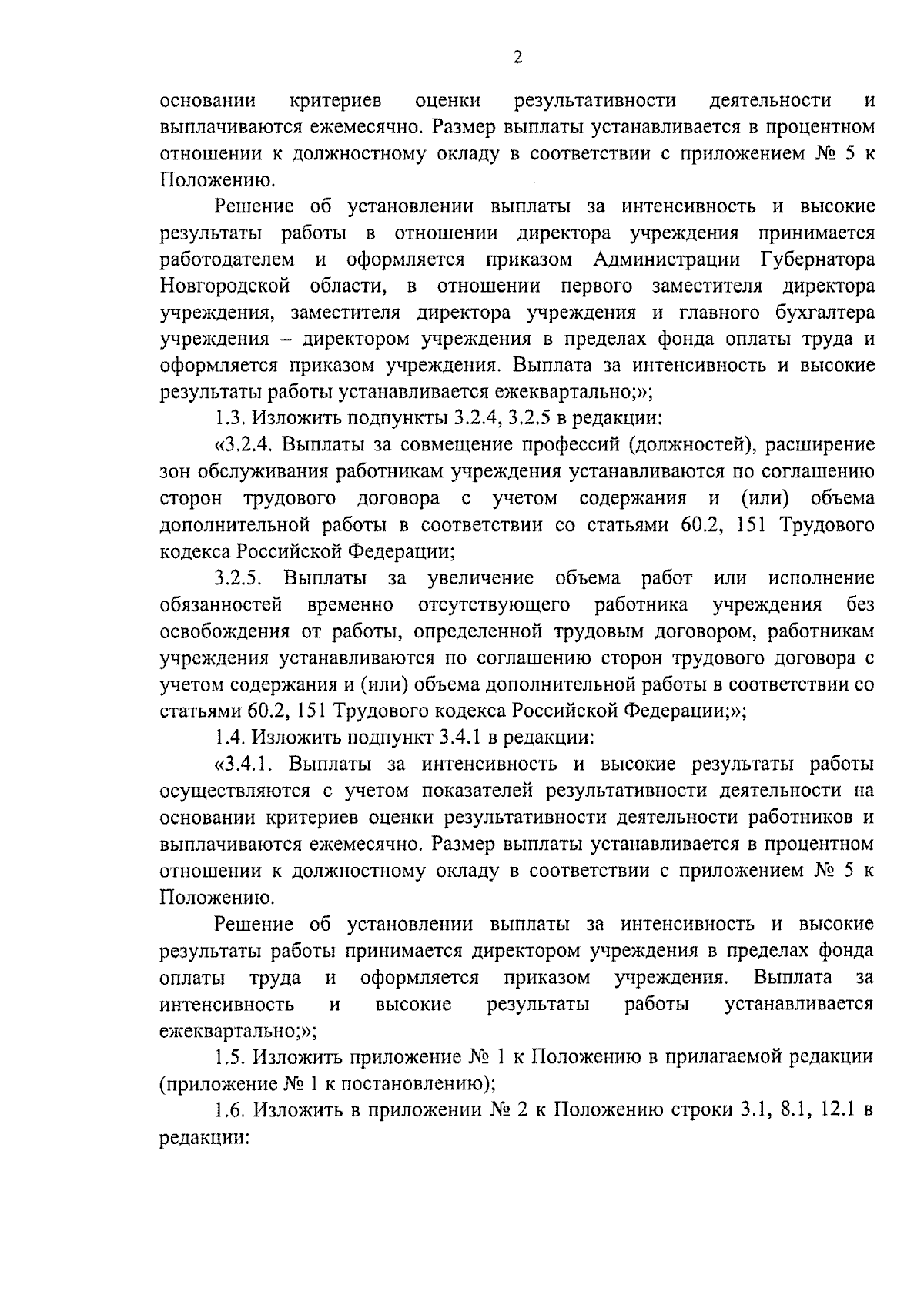 2

основании критериев оценки результативности деятельности и выплачиваются ежемесячно. Размер выплаты устанавливается в процентном отношении к должностному окладу в соответствии с приложением № 5 к Положению.

Решение об установлении выплаты за интенсивность и высокие результаты работы в отношении директора учреждения принимается работодателем и оформляется приказом Администрации Губернатора Новгородской области, в отношении первого заместителя директора учреждения, заместителя директора учреждения и главного бухгалтера учреждения – директором учреждения в пределах фонда оплаты труда и оформляется приказом учреждения. Выплата за интенсивность и высокие результаты работы устанавливается ежеквартально;»;

1.3. Изложить подпункты 3.2.4, 3.2.5 в редакции:

«3.2.4. Выплаты за совмещение профессий (должностей), расширение зон обслуживания работникам учреждения устанавливаются по соглашению сторон трудового договора с учетом содержания и (или) объема дополнительной работы в соответствии со статьями 60.2, 151 Трудового кодекса Российской Федерации;

3.2.5. Выплаты за увеличение объема работ или исполнение обязанностей временно отсутствующего работника учреждения без освобождения от работы, определенной трудовым договором, работникам учреждения устанавливаются по соглашению сторон трудового договора с учетом содержания и (или) объема дополнительной работы в соответствии со статьями 60.2, 151 Трудового кодекса Российской Федерации;»;

1.4. Изложить подпункт 3.4.1 в редакции:

«3.4.1. Выплаты за интенсивность и высокие результаты работы осуществляются с учетом показателей результативности деятельности на основании критериев оценки результативности деятельности работников и выплачиваются ежемесячно. Размер выплаты устанавливается в процентном отношении к должностному окладу в соответствии с приложением № 5 к Положению.

Решение об установлении выплаты за интенсивность и высокие результаты работы принимается директором учреждения в пределах фонда оплаты труда и оформляется приказом учреждения. Выплата за интенсивность и высокие результаты работы устанавливается ежеквартально;»;

1.5. Изложить приложение № 1 к Положению в прилагаемой редакции (приложение № 1 к постановлению);

1.6. Изложить в приложении № 2 к Положению строки 3.1, 8.1, 12.1 в редакции: